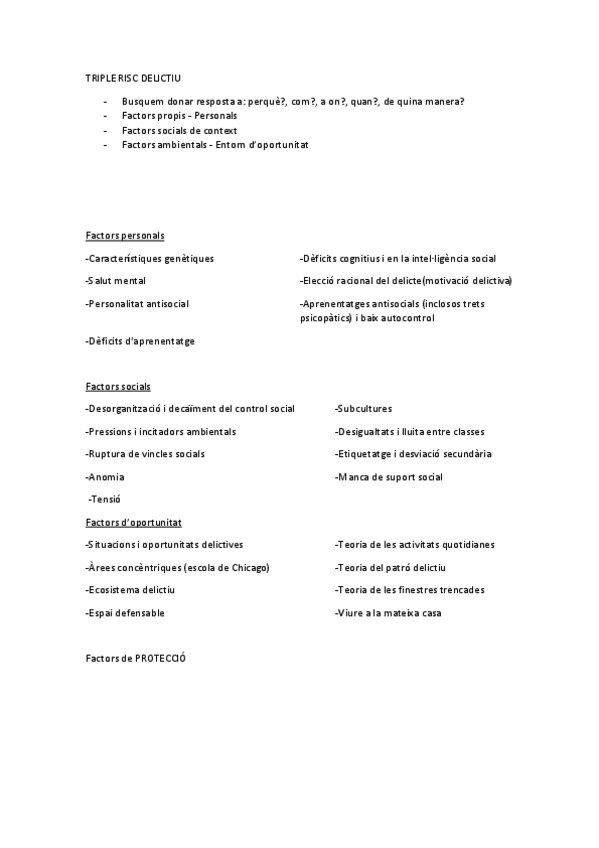 TRIPLE RISC DELICTIU

- Busquem donar resposta a: perquè?, com?, a on?, quan?, de quina manera?
- Factors propis - Personals
- Factors socials de context
- Factors ambientals - Entorn d'oportunitat

Factors personals

-Característiques genètiques

-Salut mental

-Personalitat antisocial

-Dèficits d'aprenentatge

-Dèficits cognitius i en la intel·ligència social

-Elecció racional del delicte(motivació delictiva)

-Aprenentatges antisocials (inclosos trets psicopàtics) i baix autocontrol

Factors socials

-Desorganització i decaïment del control social

-Pressions i incitadors ambientals

-Ruptura de vincles socials

-Anomia

-Tensió

-Subcultures

-Desigualtats i lluita entre classes

-Etiquetatge i desviació secundària

-Manca de suport social

Factors d'oportunitat

-Situacions i oportunitats delictives

-Àrees concèntriques (escola de Chicago)

-Ecosistema delictiu

-Espai defensable

-Teoria de les activitats quotidianes

-Teoria del patró delictiu

-Teoria de les finestres trencades

-Viure a la mateixa casa

Factors de PROTECCIÓ